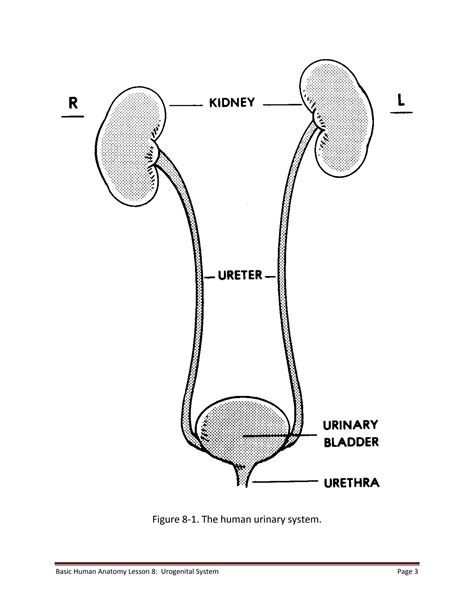 R

KIDNEY

L

URETER

URINARY BLADDER

URETHRA

Figure 8-1. The human urinary system.

Basic Human Anatomy Lesson 8: Urogenital System

Page 3